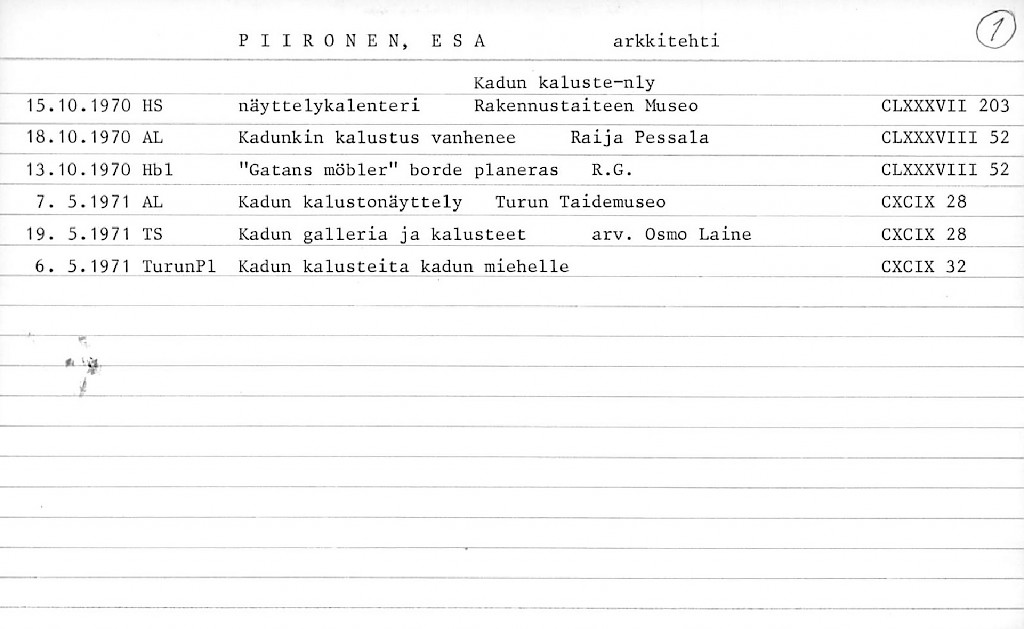 P I I R O N E N, E S A arkkitehti

1

Kadun kaluste-nly

15.10.1970 HS näyttelykalenteri Rakennustaiteen Museo CLXXXVII 203
18.10.1970 AL Kadunkin kalustus vanhenee Raija Pessala CLXXXVIII 52
13.10.1970 Hbl "Gatans möbler" borde planeras R.G. CLXXXVIII 52
7. 5.1971 AL Kadun kalustonäyttely Turun Taidemuseo CXCIX 28
19. 5.1971 TS Kadun galleria ja kalusteet arv. Osmo Laine CXCIX 28
6. 5.1971 TurunPl Kadun kalusteita kadun miehelle CXCIX 32